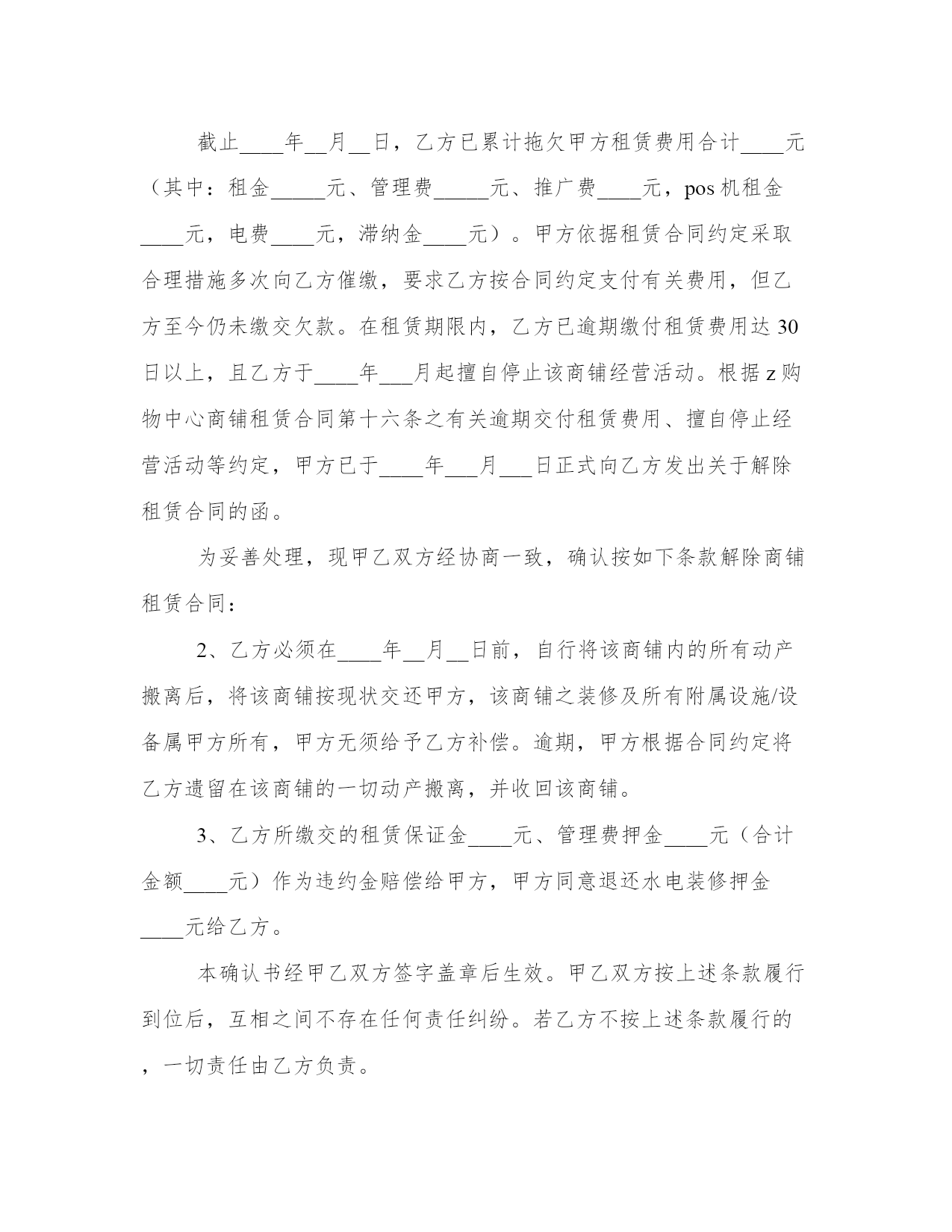 截止____年__月__日，乙方已累计拖欠甲方租赁费用合计____元（其中：租金_____元、管理费_____元、推广费____元，pos 机租金____元，电费____元，滞纳金____元）。甲方依据租赁合同约定采取合理措施多次向乙方催缴，要求乙方按合同约定支付有关费用，但乙方至今仍未缴交欠款。在租赁期限内，乙方已逾期缴付租赁费用达 30 日以上，且乙方于____年___月起擅自停止该商铺经营活动。根据 z 购物中心商铺租赁合同第十六条之有关逾期交付租赁费用、擅自停止经营活动等约定，甲方已于____年___月___日正式向乙方发出关于解除租赁合同的函。

为妥善处理，现甲乙双方经协商一致，确认按如下条款解除商铺租赁合同：

2、乙方必须在____年__月__日前，自行将该商铺内的所有动产搬离后，将该商铺按现状交还甲方，该商铺之装修及所有附属设施/设备属甲方所有，甲方无须给予乙方补偿。逾期，甲方根据合同约定将乙方遗留在该商铺的一切动产搬离，并收回该商铺。

3、乙方所缴交的租赁保证金____元、管理费押金____元（合计金额____元）作为违约金赔偿给甲方，甲方同意退还水电装修押金____元给乙方。

本确认书经甲乙双方签字盖章后生效。甲乙双方按上述条款履行到位后，互相之间不存在任何责任纠纷。若乙方不按上述条款履行的，一切责任由乙方负责。